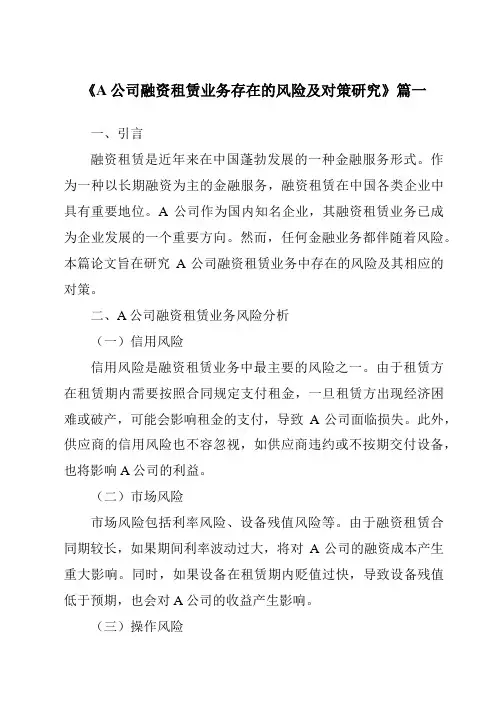 《A 公司融资租赁业务存在的风险及对策研究》篇一

一、引言

融资租赁是近年来在中国蓬勃发展的一种金融服务形式。作为一种以长期融资为主的金融服务，融资租赁在中国各类企业中具有重要地位。A 公司作为国内知名企业，其融资租赁业务已成为企业发展的一个重要方向。然而，任何金融业务都伴随着风险。本篇论文旨在研究 A 公司融资租赁业务中存在的风险及其相应的对策。

二、A 公司融资租赁业务风险分析

（一）信用风险

信用风险是融资租赁业务中最主要的风险之一。由于租赁方在租赁期内需要按照合同规定支付租金，一旦租赁方出现经济困难或破产，可能会影响租金的支付，导致 A 公司面临损失。此外，供应商的信用风险也不容忽视，如供应商违约或不按期交付设备，也将影响 A 公司的利益。

（二）市场风险

市场风险包括利率风险、设备残值风险等。由于融资租赁合同期较长，如果期间利率波动过大，将对 A 公司的融资成本产生重大影响。同时，如果设备在租赁期内贬值过快，导致设备残值低于预期，也会对 A 公司的收益产生影响。

（三）操作风险